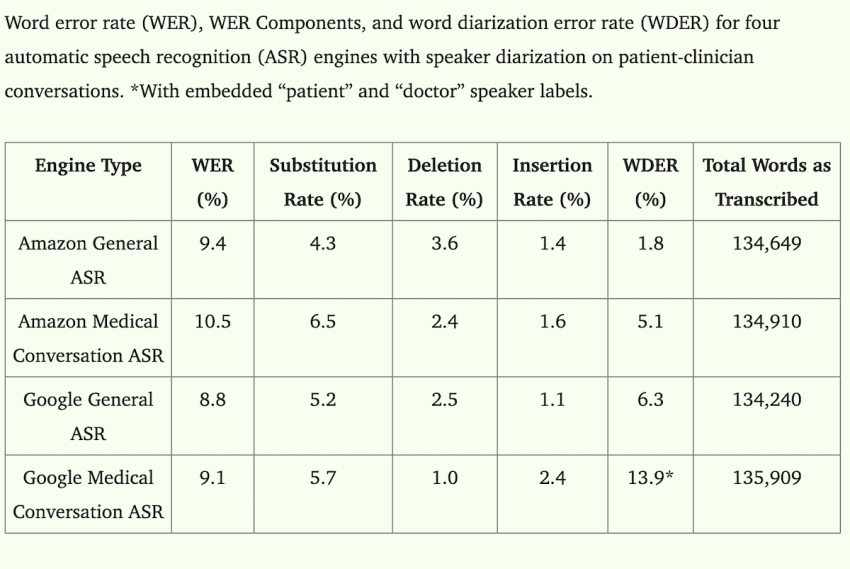 Word error rate (WER), WER Components, and word diarization error rate (WDER) for four automatic speech recognition (ASR) engines with speaker diarization on patient-clinician conversations. *With embedded “patient” and “doctor” speaker labels.

| Engine Type | WER (%) | Substitution Rate (%) | Deletion Rate (%) | Insertion Rate (%) | WDER (%) | Total Words as Transcribed |
|---|---|---|---|---|---|---|
| Amazon General ASR | 9.4 | 4.3 | 3.6 | 1.4 | 1.8 | 134,649 |
| Amazon Medical Conversation ASR | 10.5 | 6.5 | 2.4 | 1.6 | 5.1 | 134,910 |
| Google General ASR | 8.8 | 5.2 | 2.5 | 1.1 | 6.3 | 134,240 |
| Google Medical Conversation ASR | 9.1 | 5.7 | 1.0 | 2.4 | 13.9* | 135,909 |